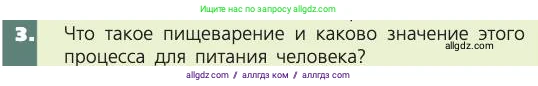 Ищите нас по запросу allgdz.com

3. Что такое пищеварение и каково значение этого процесса для питания человека?

allgdz.com

allgdz com / аллгдз ком / аллгдз com